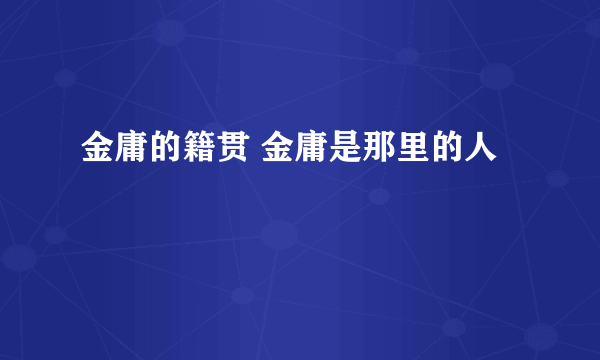 金庸的籍贯 金庸是那里的人